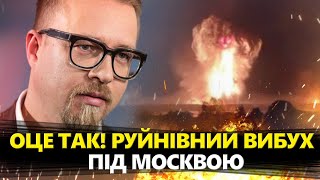 ОЦЕ ТАК! РУЙНІВНИЙ ВИБУХ
ПІД МОСКВОЮ